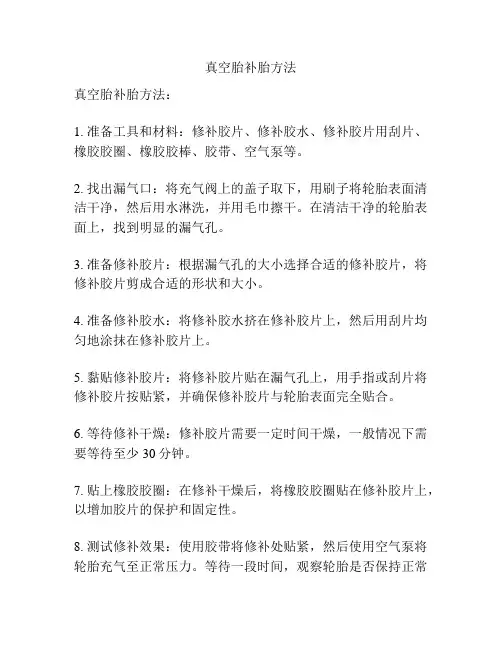 真空胎补胎方法

真空胎补胎方法：

1. 准备工具和材料：修补胶片、修补胶水、修补胶片用刮片、橡胶胶圈、橡胶胶棒、胶带、空气泵等。

2. 找出漏气口：将充气阀上的盖子取下，用刷子将轮胎表面清洁干净，然后用水淋洗，并用毛巾擦干。在清洁干净的轮胎表面上，找到明显的漏气孔。

3. 准备修补胶片：根据漏气孔的大小选择合适的修补胶片，将修补胶片剪成合适的形状和大小。

4. 准备修补胶水：将修补胶水挤在修补胶片上，然后用刮片均匀地涂抹在修补胶片上。

5. 黏贴修补胶片：将修补胶片贴在漏气孔上，用手指或刮片将修补胶片按贴紧，并确保修补胶片与轮胎表面完全贴合。

6. 等待修补干燥：修补胶片需要一定时间干燥，一般情况下需要等待至少 30 分钟。

7. 贴上橡胶胶圈：在修补干燥后，将橡胶胶圈贴在修补胶片上，以增加胶片的保护和固定性。

8. 测试修补效果：使用胶带将修补处贴紧，然后使用空气泵将轮胎充气至正常压力。等待一段时间，观察轮胎是否保持正常